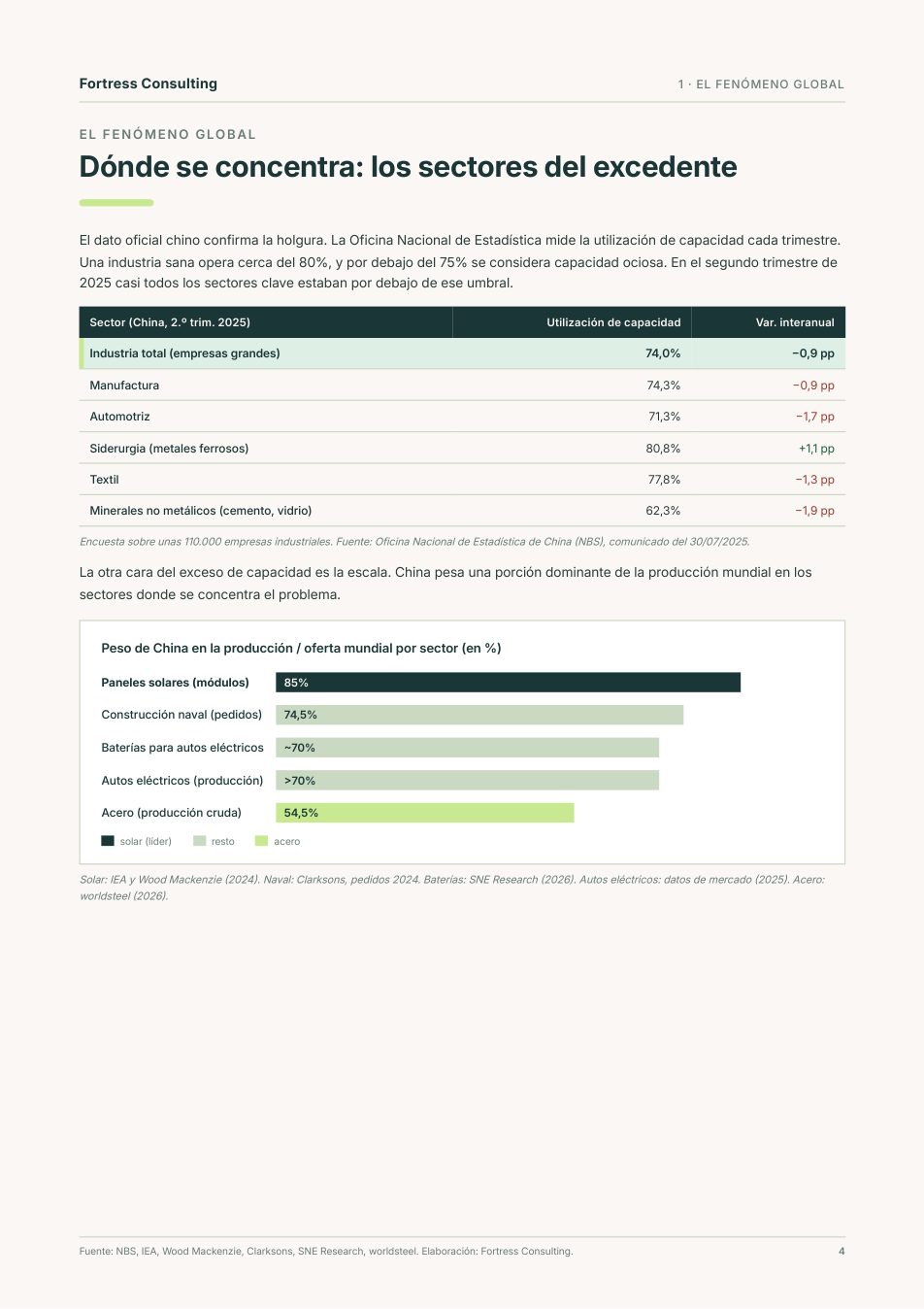 Fortress Consulting

1 · EL FENÓMENO GLOBAL

EL FENÓMENO GLOBAL

Dónde se concentra: los sectores del excedente

El dato oficial chino confirma la holgura. La Oficina Nacional de Estadística mide la utilización de capacidad cada trimestre. Una industria sana opera cerca del 80%, y por debajo del 75% se considera capacidad ociosa. En el segundo trimestre de 2025 casi todos los sectores clave estaban por debajo de ese umbral.

| Sector (China, 2.º trim. 2025) | Utilización de capacidad | Var. interanual |
|---|---|---|
| Industria total (empresas grandes) | 74,0% | −0,9 pp |
| Manufactura | 74,3% | −0,9 pp |
| Automotriz | 71,3% | −1,7 pp |
| Siderurgia (metales ferrosos) | 80,8% | +1,1 pp |
| Textil | 77,8% | −1,3 pp |
| Minerales no metálicos (cemento, vidrio) | 62,3% | −1,9 pp |

Encuesta sobre unas 110.000 empresas industriales. Fuente: Oficina Nacional de Estadística de China (NBS), comunicado del 30/07/2025.

La otra cara del exceso de capacidad es la escala. China pesa una porción dominante de la producción mundial en los sectores donde se concentra el problema.

Peso de China en la producción / oferta mundial por sector (en %)

Paneles solares (módulos) 85%

Construcción naval (pedidos) 74,5%

Baterías para autos eléctricos ~70%

Autos eléctricos (producción) >70%

Acero (producción cruda) 54,5%

solar (líder) resto acero

Solar: IEA y Wood Mackenzie (2024). Naval: Clarksons, pedidos 2024. Baterías: SNE Research (2026). Autos eléctricos: datos de mercado (2025). Acero: worldsteel (2026).

Fuente: NBS, IEA, Wood Mackenzie, Clarksons, SNE Research, worldsteel. Elaboración: Fortress Consulting.

4